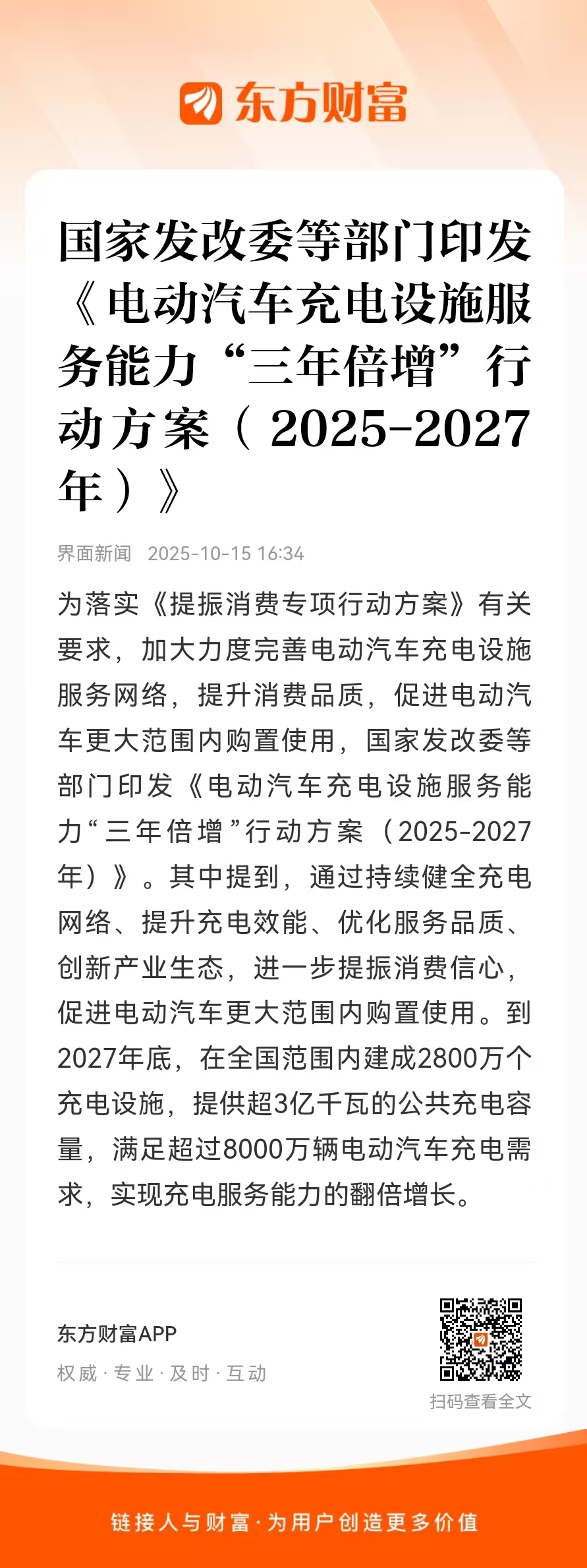 东方财富

国家发改委等部门印发《电动汽车充电设施服务能力“三年倍增”行动方案（2025-2027年）》

界面新闻 2025-10-15 16:34

为落实《提振消费专项行动方案》有关要求，加大力度完善电动汽车充电设施服务网络，提升消费品质，促进电动汽车更大范围内购置使用，国家发改委等部门印发《电动汽车充电设施服务能力“三年倍增”行动方案（2025-2027年）》。其中提到，通过持续健全充电网络、提升充电效能、优化服务品质、创新产业生态，进一步提振消费信心，促进电动汽车更大范围内购置使用。到2027年底，在全国范围内建成2800万个充电设施，提供超3亿千瓦的公共充电容量，满足超过8000万辆电动汽车充电需求，实现充电服务能力的翻倍增长。

东方财富APP
权威·专业·及时·互动

扫码查看全文

链接人与财富·为用户创造更多价值